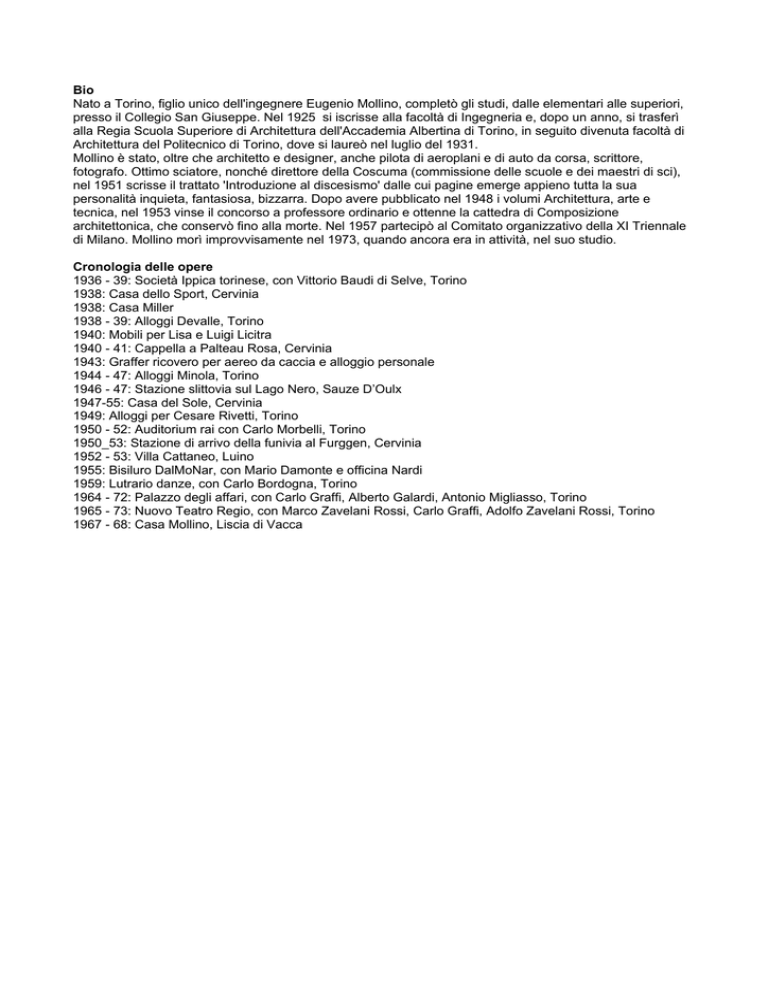 Bio
Nato a Torino, figlio unico dell'ingegnere Eugenio Mollino, completò gli studi, dalle elementari alle superiori, presso il Collegio San Giuseppe. Nel 1925 si iscrisse alla facoltà di Ingegneria e, dopo un anno, si trasferì alla Regia Scuola Superiore di Architettura dell'Accademia Albertina di Torino, in seguito divenuta facoltà di Architettura del Politecnico di Torino, dove si laureò nel luglio del 1931.
Mollino è stato, oltre che architetto e designer, anche pilota di aeroplani e di auto da corsa, scrittore, fotografo. Ottimo sciatore, nonché direttore della Coscuma (commissione delle scuole e dei maestri di sci), nel 1951 scrisse il trattato 'Introduzione al discesismo' dalle cui pagine emerge appieno tutta la sua personalità inquieta, fantasiosa, bizzarra. Dopo avere pubblicato nel 1948 i volumi Architettura, arte e tecnica, nel 1953 vinse il concorso a professore ordinario e ottenne la cattedra di Composizione architettonica, che conservò fino alla morte. Nel 1957 partecipò al Comitato organizzativo della XI Triennale di Milano. Mollino morì improvvisamente nel 1973, quando ancora era in attività, nel suo studio.

Cronologia delle opere
1936 - 39: Società Ippica torinese, con Vittorio Baudi di Selve, Torino
1938: Casa dello Sport, Cervinia
1938: Casa Miller
1938 - 39: Alloggi Devalle, Torino
1940: Mobili per Lisa e Luigi Licitra
1940 - 41: Cappella a Palteau Rosa, Cervinia
1943: Graffer ricovero per aereo da caccia e alloggio personale
1944 - 47: Alloggi Minola, Torino
1946 - 47: Stazione slittovia sul Lago Nero, Sauze D'Oulx
1947-55: Casa del Sole, Cervinia
1949: Alloggi per Cesare Rivetti, Torino
1950 - 52: Auditorium rai con Carlo Morbelli, Torino
1950_53: Stazione di arrivo della funivia al Furggen, Cervinia
1952 - 53: Villa Cattaneo, Luino
1955: Bisiluro DalMoNar, con Mario Damonte e officina Nardi
1959: Lutrario danze, con Carlo Bordogna, Torino
1964 - 72: Palazzo degli affari, con Carlo Graffi, Alberto Galardi, Antonio Migliasso, Torino
1965 - 73: Nuovo Teatro Regio, con Marco Zavelani Rossi, Carlo Graffi, Adolfo Zavelani Rossi, Torino
1967 - 68: Casa Mollino, Liscia di Vacca